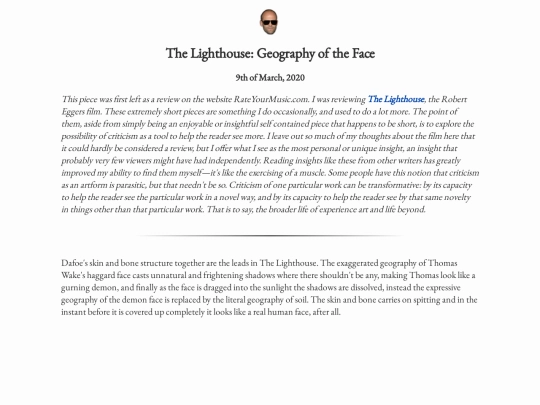 The Lighthouse: Geography of the Face

9th of March, 2020

This piece was first left as a review on the website RateYourMusic.com. I was reviewing The Lighthouse, the Robert Eggers film. These extremely short pieces are something I do occasionally, and used to do a lot more. The point of them, aside from simply being an enjoyable or insightful self contained piece that happens to be short, is to explore the possibility of criticism as a tool to help the reader see more. I leave out so much of my thoughts about the film here that it could hardly be considered a review, but I offer what I see as the most personal or unique insight, an insight that probably very few viewers might have had independently. Reading insights like these from other writers has greatly improved my ability to find them myself—it's like the exercising of a muscle. Some people have this notion that criticism as an artform is parasitic, but that needn't be so. Criticism of one particular work can be transformative: by its capacity to help the reader see the particular work in a novel way, and by its capacity to help the reader see by that same novelty in things other than that particular work. That is to say, the broader life of experience art and life beyond.

Dafoe's skin and bone structure together are the leads in The Lighthouse. The exaggerated geography of Thomas Wake's haggard face casts unnatural and frightening shadows where there shouldn't be any, making Thomas look like a gurning demon, and finally as the face is dragged into the sunlight the shadows are dissolved, instead the expressive geography of the demon face is replaced by the literal geography of soil. The skin and bone carries on spitting and in the instant before it is covered up completely it looks like a real human face, after all.